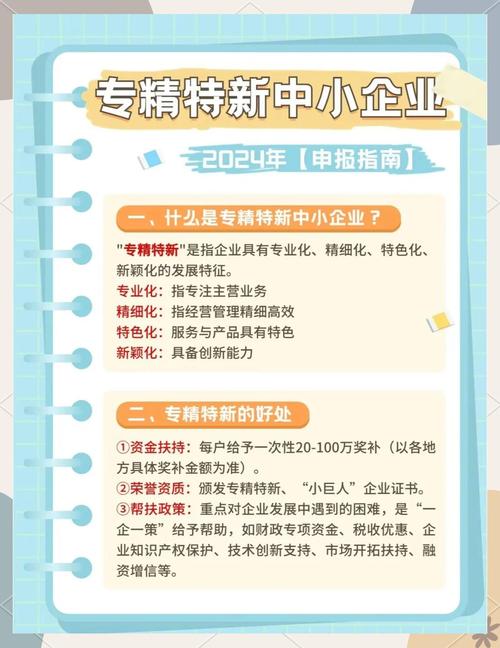 专精特新中小企业

2024年【申报指南】

一、什么是专精特新中小企业？

"专精特新"是指企业具有专业化、精细化、特色化、新颖化的发展特征。
专业化：指专注主营业务
精细化：指经营管理精细高效
特色化：服务与产品具有特色
新颖化：具备创新能力

二、专精特新的好处

①资金扶持：每户给予一次性20-100万奖补（以各地方具体奖补金额为准）。
②荣誉资质：颁发专精特新、“小巨人”企业证书。
③帮扶政策：重点对企业发展中遇到的困难，是“一企一策”给予帮助，如财政专项资金、税收优惠、企业知识产权保护、技术创新支持、市场开拓扶持、融资增信等。